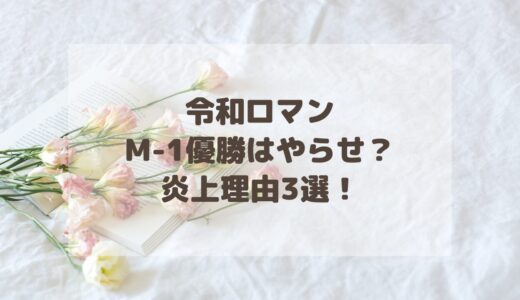 令和ロマン
M-1優勝はやらせ？
炎上理由3選！